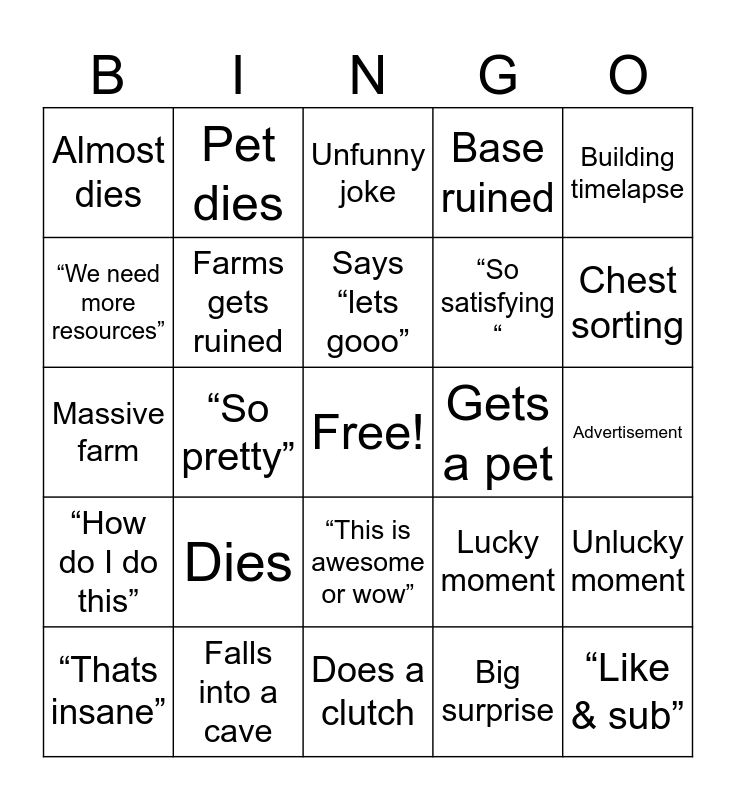 | B | I | N | G | O |
|---|---|---|---|---|
| Almost dies | Pet dies | Unfunny joke | Base ruined | Building timelapse |
| “We need more resources” | Farms gets ruined | Says “lets gooo” | “So satisfying “ | Chest sorting |
| Massive farm | “So pretty” | Free! | Gets a pet | Advertisement |
| “How do I do this” | Dies | “This is awesome or wow” | Lucky moment | Unlucky moment |
| “Thats insane” | Falls into a cave | Does a clutch | Big surprise | “Like & sub” |